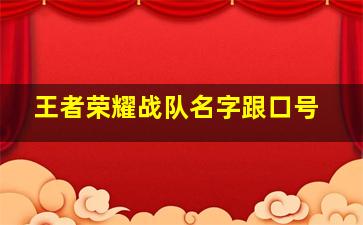 王者荣耀战队名字跟口号